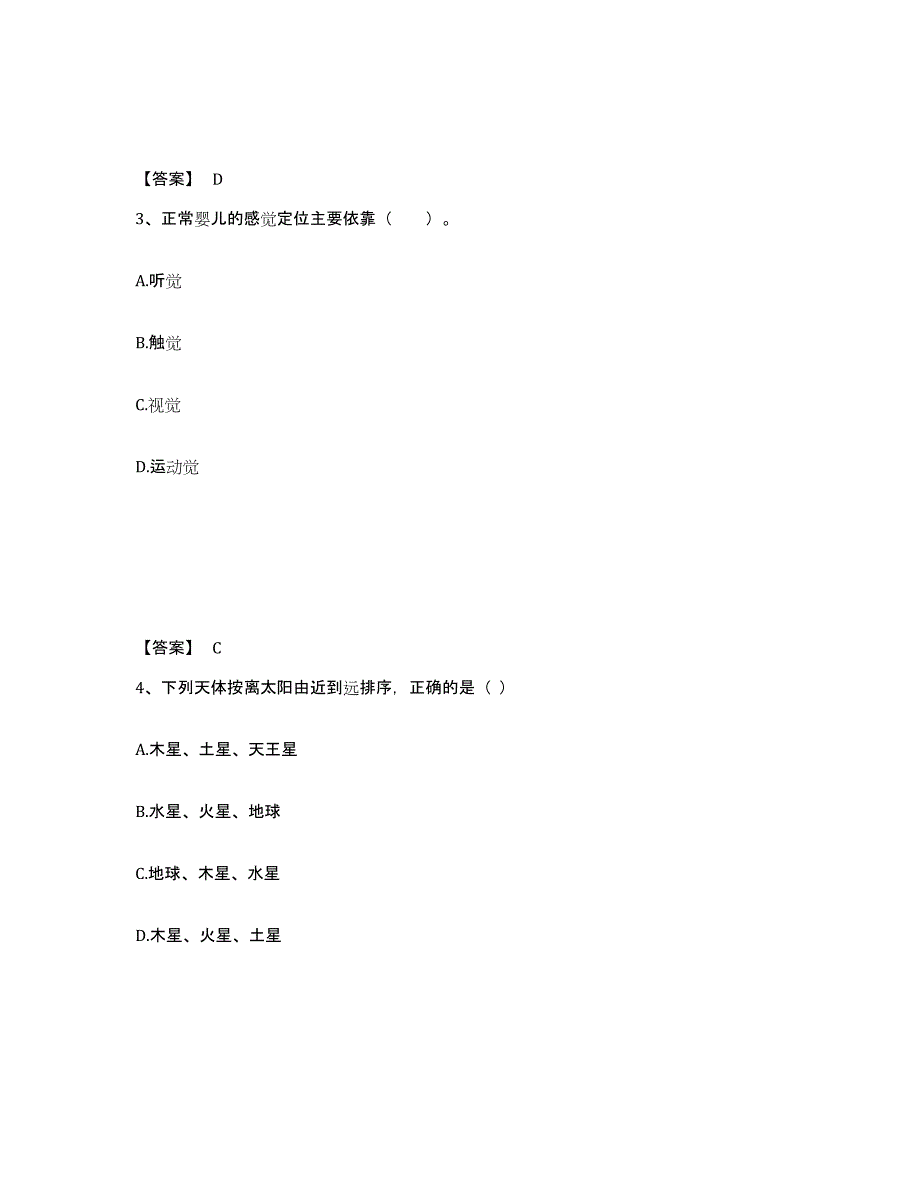 【答案】 D

3、正常婴儿的感觉定位主要依靠（　　）。

A.听觉

B.触觉

C.视觉

D.运动觉

【答案】 C

4、下列天体按离太阳由近到远排序，正确的是（ ）

A.木星、土星、天王星

B.水星、火星、地球

C.地球、木星、水星

D.木星、火星、土星